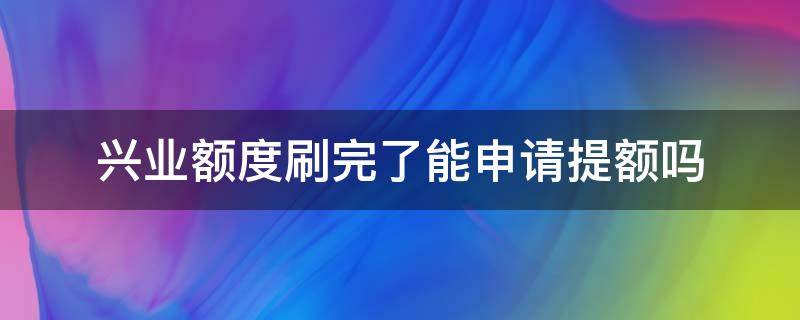 兴业额度刷完了能申请提额吗